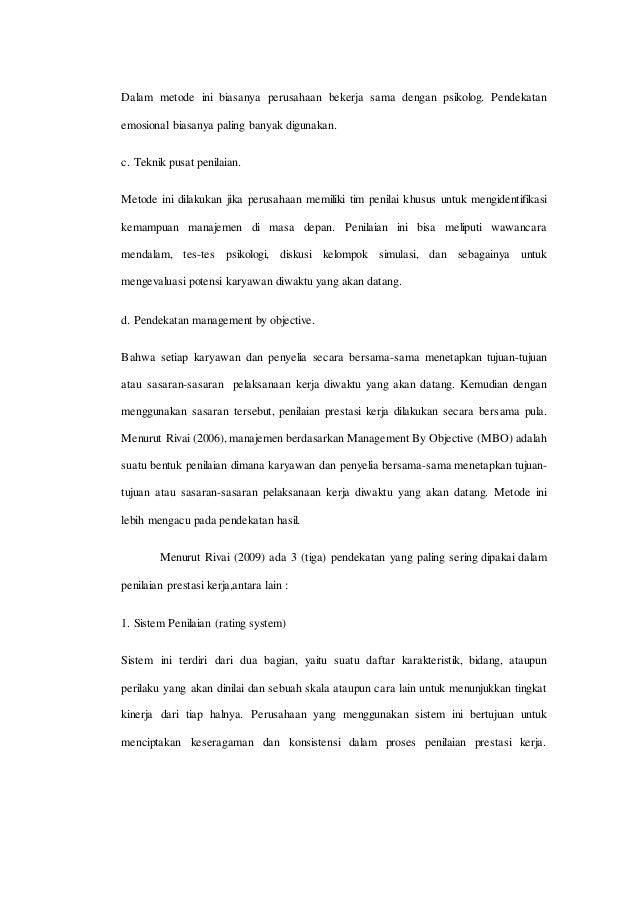 Dalam metode ini biasanya perusahaan bekerja sama dengan psikolog. Pendekatan emosional biasanya paling banyak digunakan.

c. Teknik pusat penilaian.

Metode ini dilakukan jika perusahaan memiliki tim penilai khusus untuk mengidentifikasi kemampuan manajemen di masa depan. Penilaian ini bisa meliputi wawancara mendalam, tes-tes psikologi, diskusi kelompok simulasi, dan sebagainya untuk mengevaluasi potensi karyawan diwaktu yang akan datang.

d. Pendekatan management by objective.

Bahwa setiap karyawan dan penyelia secara bersama-sama menetapkan tujuan-tujuan atau sasaran-sasaran pelaksanaan kerja diwaktu yang akan datang. Kemudian dengan menggunakan sasaran tersebut, penilaian prestasi kerja dilakukan secara bersama pula. Menurut Rivai (2006), manajemen berdasarkan Management By Objective (MBO) adalah suatu bentuk penilaian dimana karyawan dan penyelia bersama-sama menetapkan tujuan-tujuan atau sasaran-sasaran pelaksanaan kerja diwaktu yang akan datang. Metode ini lebih mengacu pada pendekatan hasil.

Menurut Rivai (2009) ada 3 (tiga) pendekatan yang paling sering dipakai dalam penilaian prestasi kerja,antara lain :

1. Sistem Penilaian (rating system)

Sistem ini terdiri dari dua bagian, yaitu suatu daftar karakteristik, bidang, ataupun perilaku yang akan dinilai dan sebuah skala ataupun cara lain untuk menunjukkan tingkat kinerja dari tiap halnya. Perusahaan yang menggunakan sistem ini bertujuan untuk menciptakan keseragaman dan konsistensi dalam proses penilaian prestasi kerja.